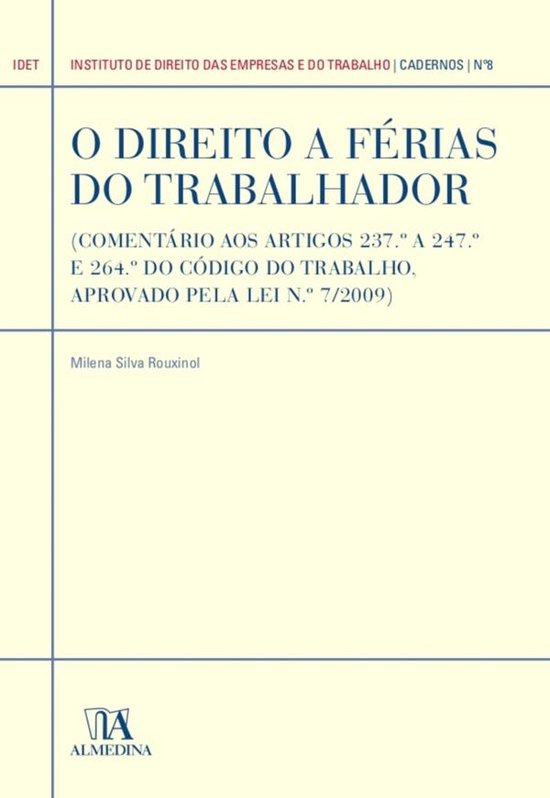 IDET

INSTITUTO DE DIREITO DAS EMPRESAS E DO TRABALHO | CADERNOS | Nº8

O DIREITO A FÉRIAS DO TRABALHADOR

(COMENTÁRIO AOS ARTIGOS 237.º A 247.º E 264.º DO CÓDIGO DO TRABALHO, APROVADO PELA LEI N.º 7/2009)

Milena Silva Rouxinol

ALMEDINA